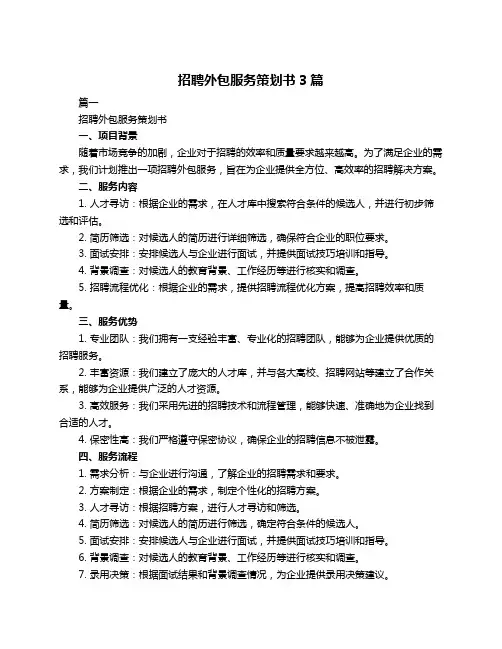 招聘外包服务策划书 3 篇

篇一

招聘外包服务策划书

一、项目背景

随着市场竞争的加剧，企业对于招聘的效率和质量要求越来越高。为了满足企业的需求，我们计划推出一项招聘外包服务，旨在为企业提供全方位、高效率的招聘解决方案。

二、服务内容

1. 人才寻访：根据企业的需求，在人才库中搜索符合条件的候选人，并进行初步筛选和评估。

2. 简历筛选：对候选人的简历进行详细筛选，确保符合企业的职位要求。

3. 面试安排：安排候选人与企业进行面试，并提供面试技巧培训和指导。

4. 背景调查：对候选人的教育背景、工作经历等进行核实和调查。

5. 招聘流程优化：根据企业的需求，提供招聘流程优化方案，提高招聘效率和质量。

三、服务优势

1. 专业团队：我们拥有一支经验丰富、专业化的招聘团队，能够为企业提供优质的招聘服务。

2. 丰富资源：我们建立了庞大的人才库，并与各大高校、招聘网站等建立了合作关系，能够为企业提供广泛的人才资源。

3. 高效服务：我们采用先进的招聘技术和流程管理，能够快速、准确地为企业找到合适的人才。

4. 保密性高：我们严格遵守保密协议，确保企业的招聘信息不被泄露。

四、服务流程

1. 需求分析：与企业进行沟通，了解企业的招聘需求和要求。

2. 方案制定：根据企业的需求，制定个性化的招聘方案。

3. 人才寻访：根据招聘方案，进行人才寻访和筛选。

4. 简历筛选：对候选人的简历进行筛选，确定符合条件的候选人。

5. 面试安排：安排候选人与企业进行面试，并提供面试技巧培训和指导。

6. 背景调查：对候选人的教育背景、工作经历等进行核实和调查。

7. 录用决策：根据面试结果和背景调查情况，为企业提供录用决策建议。